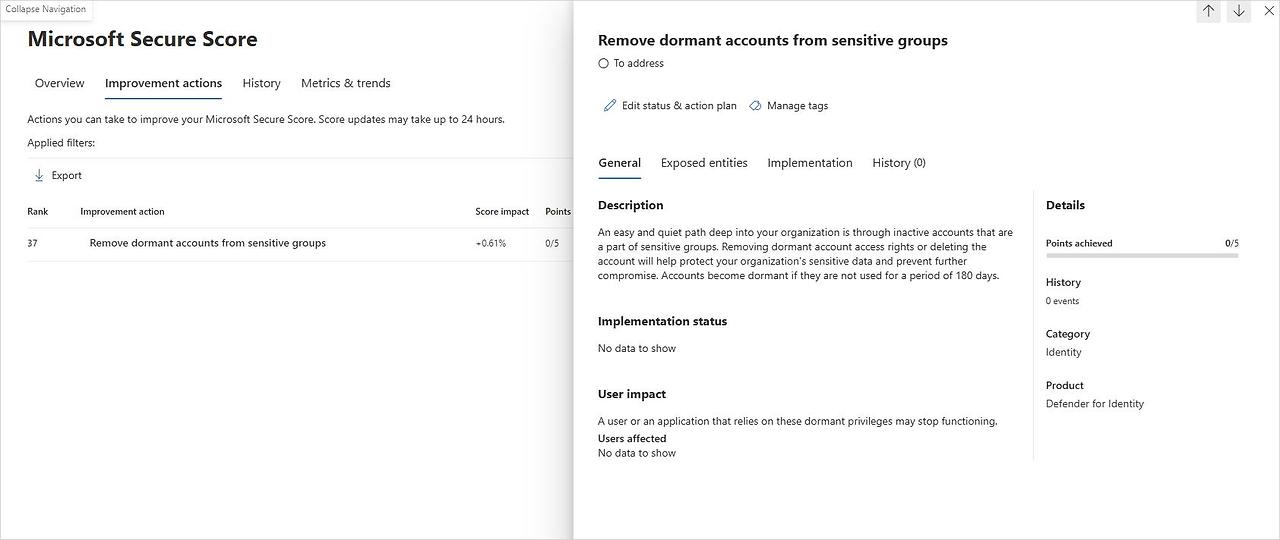 Collapse Navigation

Microsoft Secure Score

Overview Improvement actions History Metrics & trends

Actions you can take to improve your Microsoft Secure Score. Score updates may take up to 24 hours.

Applied filters:

Export

| Rank | Improvement action | Score impact | Points |
|---|---|---|---|
| 37 | Remove dormant accounts from sensitive groups | +0.61% | 0/5 |

Remove dormant accounts from sensitive groups

To address

Edit status & action plan Manage tags

General Exposed entities Implementation History (0)

Description

An easy and quiet path deep into your organization is through inactive accounts that are a part of sensitive groups. Removing dormant account access rights or deleting the account will help protect your organization's sensitive data and prevent further compromise. Accounts become dormant if they are not used for a period of 180 days.

Implementation status

No data to show

User impact

A user or an application that relies on these dormant privileges may stop functioning.

Users affected

No data to show

Details

Points achieved 0/5

History

0 events

Category

Identity

Product

Defender for Identity